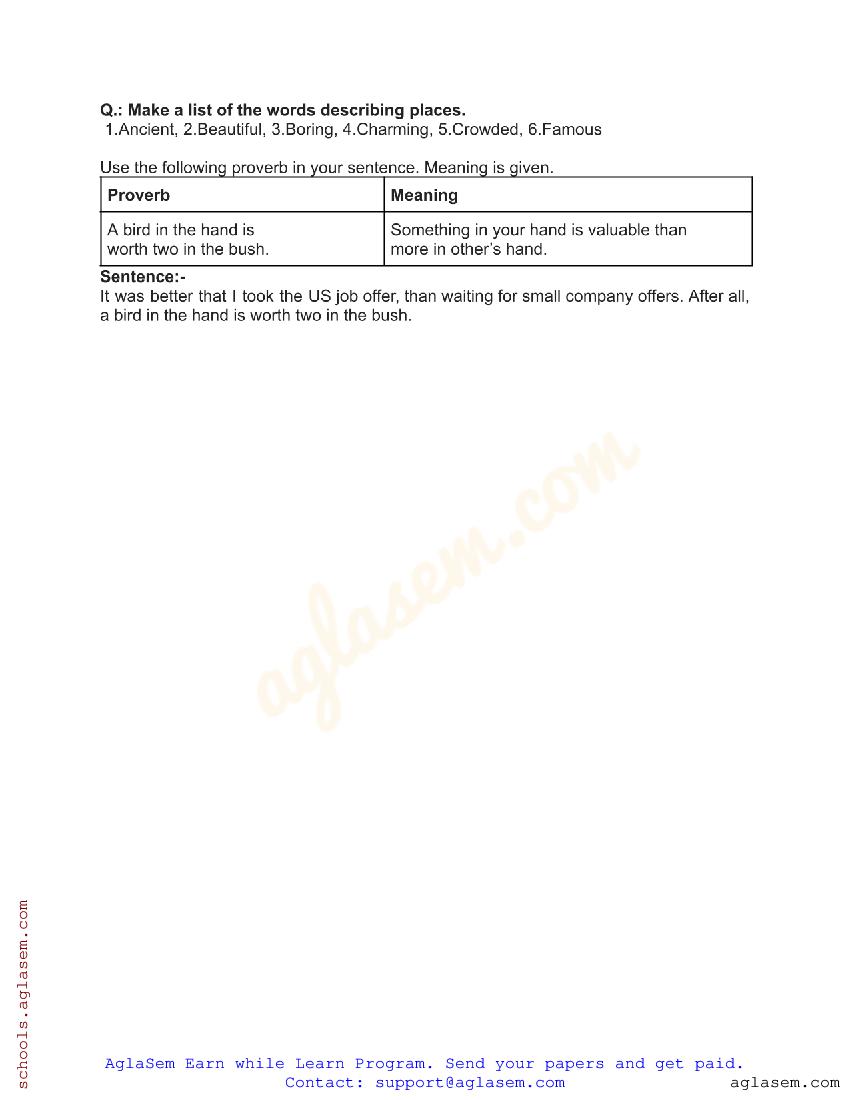 Q.: Make a list of the words describing places.
1.Ancient, 2.Beautiful, 3.Boring, 4.Charming, 5.Crowded, 6.Famous

Use the following proverb in your sentence. Meaning is given.

| Proverb | Meaning |
|---|---|
| A bird in the hand is worth two in the bush. | Something in your hand is valuable than more in other's hand. |

Sentence:-
It was better that I took the US job offer, than waiting for small company offers. After all, a bird in the hand is worth two in the bush.

aglasem.com

schools.aglasem.com

AglaSem Earn while Learn Program. Send your papers and get paid.
Contact: support@aglasem.com

aglasem.com